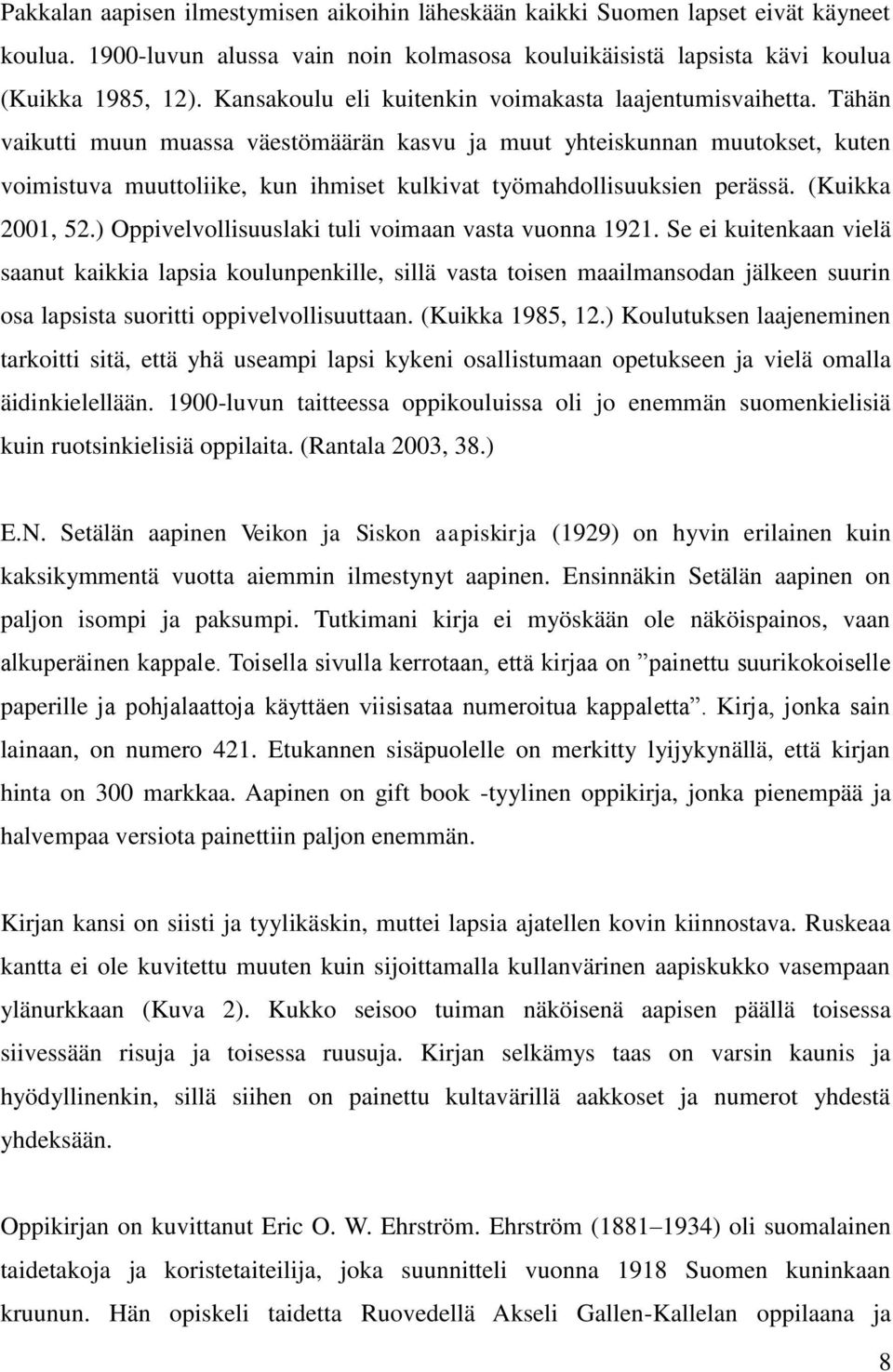 Pakkalan aapisen ilmestymisen aikoihin läheskään kaikki Suomen lapset eivät käyneet koulua. 1900-luvun alussa vain noin kolmasosa kouluikäisistä lapsista kävi koulua (Kuikka 1985, 12). Kansakoulu eli kuitenkin voimakasta laajentumisvaihetta. Tähän vaikutti muun muassa väestömäärän kasvu ja muut yhteiskunnan muutokset, kuten voimistuva muuttoliike, kun ihmiset kulkivat työmahdollisuuksien perässä. (Kuikka 2001, 52.) Oppivelvollisuuslaki tuli voimaan vasta vuonna 1921. Se ei kuitenkaan vielä saanut kaikkia lapsia koulunpenkille, sillä vasta toisen maailmansodan jälkeen suurin osa lapsista suoritti oppivelvollisuuttaan. (Kuikka 1985, 12.) Koulutuksen laajeneminen tarkoitti sitä, että yhä useampi lapsi kykeni osallistumaan opetukseen ja vielä omalla äidinkielellään. 1900-luvun taitteessa oppikouluissa oli jo enemmän suomenkielisiä kuin ruotsinkielisiä oppilaita. (Rantala 2003, 38.)

E.N. Setälän aapinen Veikon ja Siskon aapiskirja (1929) on hyvin erilainen kuin kaksikymmentä vuotta aiemmin ilmestynyt aapinen. Ensinnäkin Setälän aapinen on paljon isompi ja paksumpi. Tutkimani kirja ei myöskään ole näköispainos, vaan alkuperäinen kappale. Toisella sivulla kerrotaan, että kirjaa on ”painettu suurikokoiselle paperille ja pohjalaattoja käyttäen viisisataa numeroitua kappaletta”. Kirja, jonka sain lainaan, on numero 421. Etukannen sisäpuolelle on merkitty lyijykynällä, että kirjan hinta on 300 markkaa. Aapinen on gift book -tyylinen oppikirja, jonka pienempää ja halvempaa versiota painettiin paljon enemmän.

Kirjan kansi on siisti ja tyylikäskin, muttei lapsia ajatellen kovin kiinnostava. Ruskeaa kantta ei ole kuvitettu muuten kuin sijoittamalla kullanvärinen aapiskukko vasempaan ylänurkkaan (Kuva 2). Kukko seisoo tuiman näköisenä aapisen päällä toisessa siivessään risuja ja toisessa ruusuja. Kirjan selkämys taas on varsin kaunis ja hyödyllinenkin, sillä siihen on painettu kultavärillä aakkoset ja numerot yhdestä yhdeksään.

Oppikirjan on kuvittanut Eric O. W. Ehrström. Ehrström (1881–1934) oli suomalainen taidetakoja ja koristetaiteilija, joka suunnitteli vuonna 1918 Suomen kuninkaan kruunun. Hän opiskeli taidetta Ruovedellä Akseli Gallen-Kallelan oppilaana ja

8